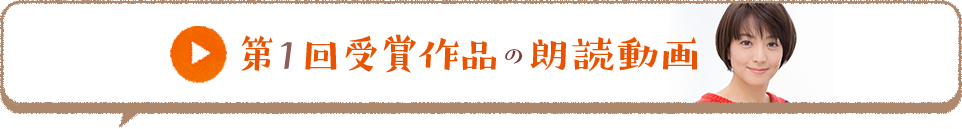 第1回受賞作品の朗読動画